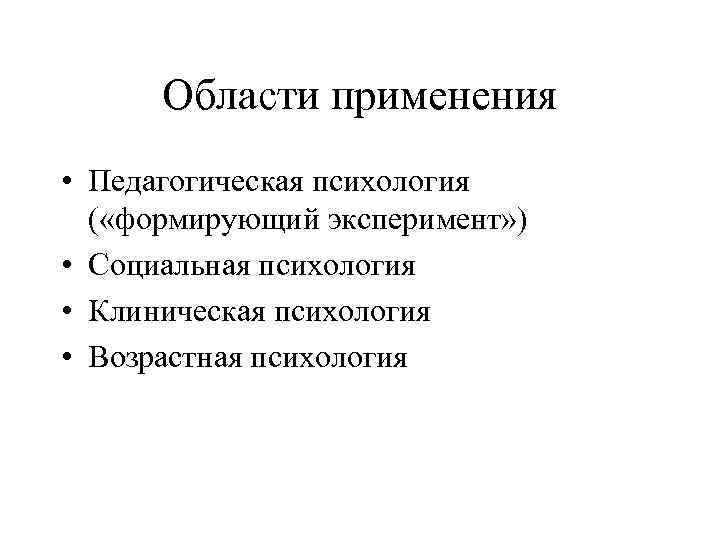 Области применения

• Педагогическая психология («формирующий эксперимент»)
• Социальная психология
• Клиническая психология
• Возрастная психология